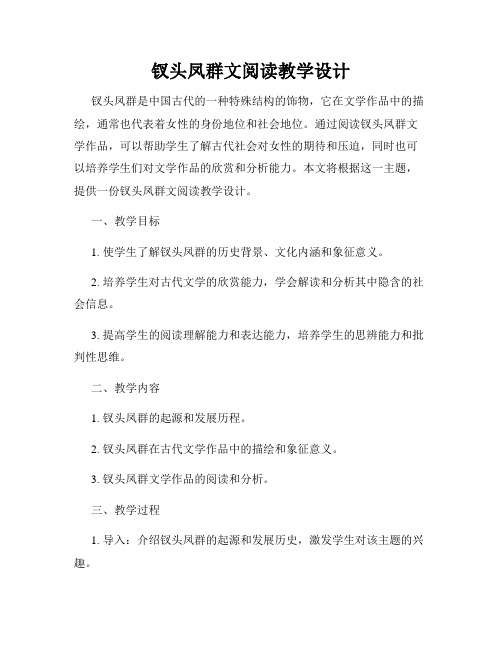 钗头凤群文阅读教学设计

钗头凤群是中国古代的一种特殊结构的饰物，它在文学作品中的描绘，通常也代表着女性的身份地位和社会地位。通过阅读钗头凤群文学作品，可以帮助学生了解古代社会对女性的期待和压迫，同时也可以培养学生们对文学作品的欣赏和分析能力。本文将根据这一主题，提供一份钗头凤群文阅读教学设计。

一、教学目标

1. 使学生了解钗头凤群的历史背景、文化内涵和象征意义。

2. 培养学生对古代文学的欣赏能力，学会解读和分析其中隐含的社会信息。

3. 提高学生的阅读理解能力和表达能力，培养学生的思辨能力和批判性思维。

二、教学内容

1. 钗头凤群的起源和发展历程。

2. 钗头凤群在古代文学作品中的描绘和象征意义。

3. 钗头凤群文学作品的阅读和分析。

三、教学过程

1. 导入：介绍钗头凤群的起源和发展历史，激发学生对该主题的兴趣。